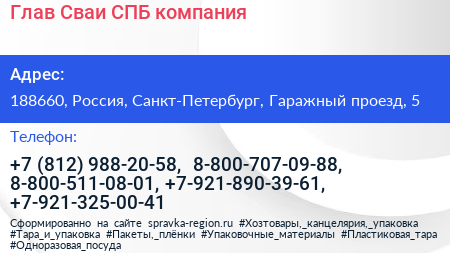 Глав Сваи СПБ компания

Адрес:

188660, Россия, Санкт-Петербург, Гаражный проезд, 5

Телефон:

+7 (812) 988-20-58, 8-800-707-09-88, 8-800-511-08-01, +7-921-890-39-61, +7-921-325-00-41

Сформированно на сайте spravka-region.ru #Хозтовары,_канцелярия,_упаковка #Тара_и_упаковка #Пакеты,_плёнки #Упаковочные_материалы #Пластиковая_тара #Одноразовая_посуда